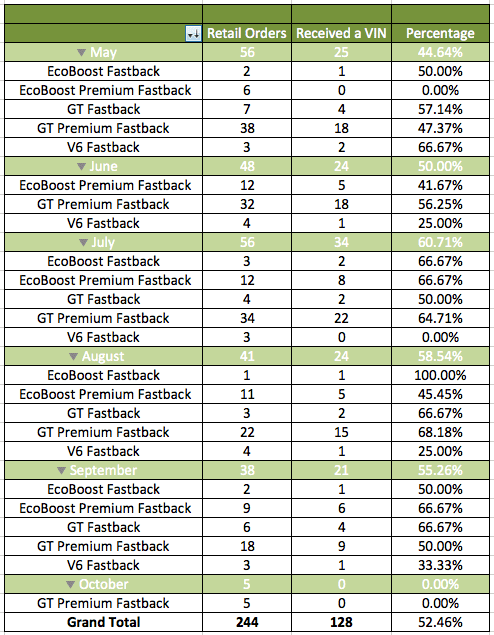 | | Retail Orders | Received a VIN | Percentage |
|---|---|---|---|
| May | 56 | 25 | 44.64% |
| EcoBoost Fastback | 2 | 1 | 50.00% |
| EcoBoost Premium Fastback | 6 | 0 | 0.00% |
| GT Fastback | 7 | 4 | 57.14% |
| GT Premium Fastback | 38 | 18 | 47.37% |
| V6 Fastback | 3 | 2 | 66.67% |
| June | 48 | 24 | 50.00% |
| EcoBoost Premium Fastback | 12 | 5 | 41.67% |
| GT Premium Fastback | 32 | 18 | 56.25% |
| V6 Fastback | 4 | 1 | 25.00% |
| July | 56 | 34 | 60.71% |
| EcoBoost Fastback | 3 | 2 | 66.67% |
| EcoBoost Premium Fastback | 12 | 8 | 66.67% |
| GT Fastback | 4 | 2 | 50.00% |
| GT Premium Fastback | 34 | 22 | 64.71% |
| V6 Fastback | 3 | 0 | 0.00% |
| August | 41 | 24 | 58.54% |
| EcoBoost Fastback | 1 | 1 | 100.00% |
| EcoBoost Premium Fastback | 11 | 5 | 45.45% |
| GT Fastback | 3 | 2 | 66.67% |
| GT Premium Fastback | 22 | 15 | 68.18% |
| V6 Fastback | 4 | 1 | 25.00% |
| September | 38 | 21 | 55.26% |
| EcoBoost Fastback | 2 | 1 | 50.00% |
| EcoBoost Premium Fastback | 9 | 6 | 66.67% |
| GT Fastback | 6 | 4 | 66.67% |
| GT Premium Fastback | 18 | 9 | 50.00% |
| V6 Fastback | 3 | 1 | 33.33% |
| October | 5 | 0 | 0.00% |
| GT Premium Fastback | 5 | 0 | 0.00% |
| Grand Total | 244 | 128 | 52.46% |